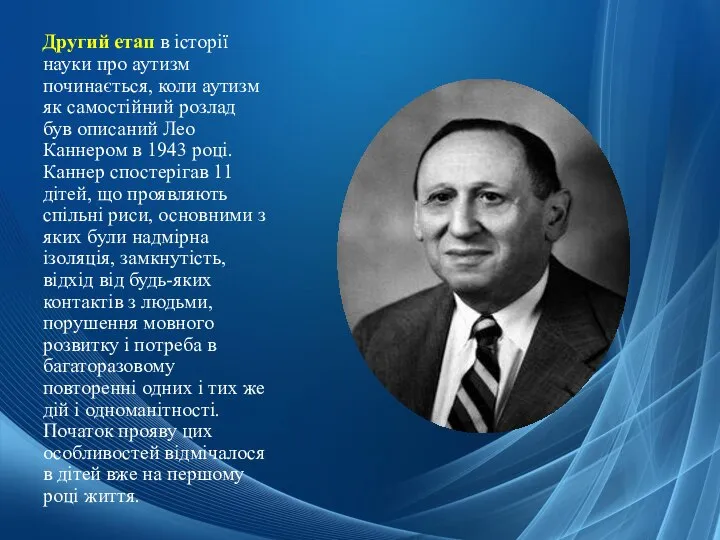 Другий етап в історії науки про аутизм починається, коли аутизм як самостійний розлад був описаний Лео Каннером в 1943 році. Каннер спостерігав 11 дітей, що проявляють спільні риси, основними з яких були надмірна ізоляція, замкнутість, відхід від будь-яких контактів з людьми, порушення мовного розвитку і потреба в багаторазовому повторенні одних і тих же дій і одноманітності. Початок прояву цих особливостей відмічалося в дітей вже на першому році життя.